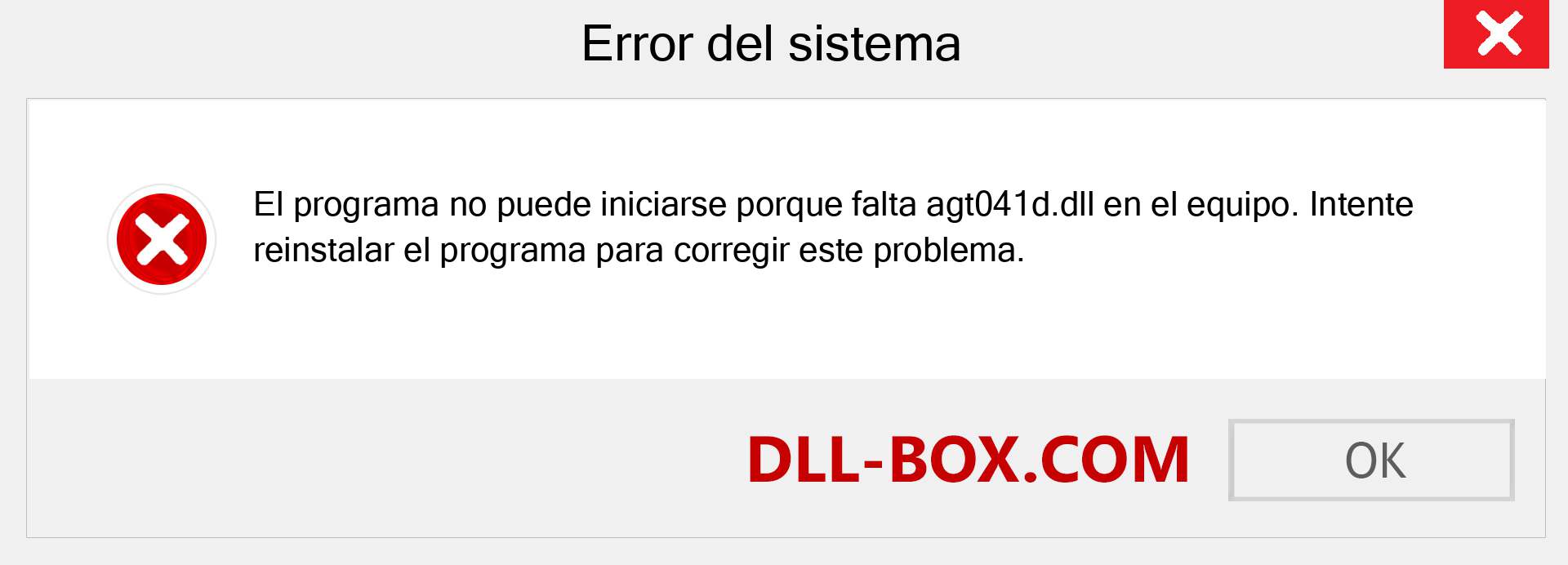 Error del sistema

El programa no puede iniciarse porque falta agt041d.dll en el equipo. Intente reinstalar el programa para corregir este problema.

DLL-BOX.COM

OK